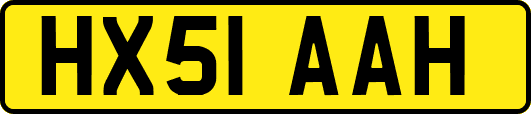 HX51 AAH